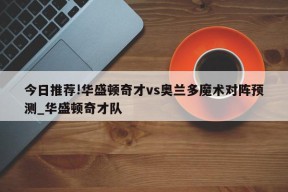 今日推荐!华盛顿奇才vs奥兰多魔术对阵预测_华盛顿奇才队